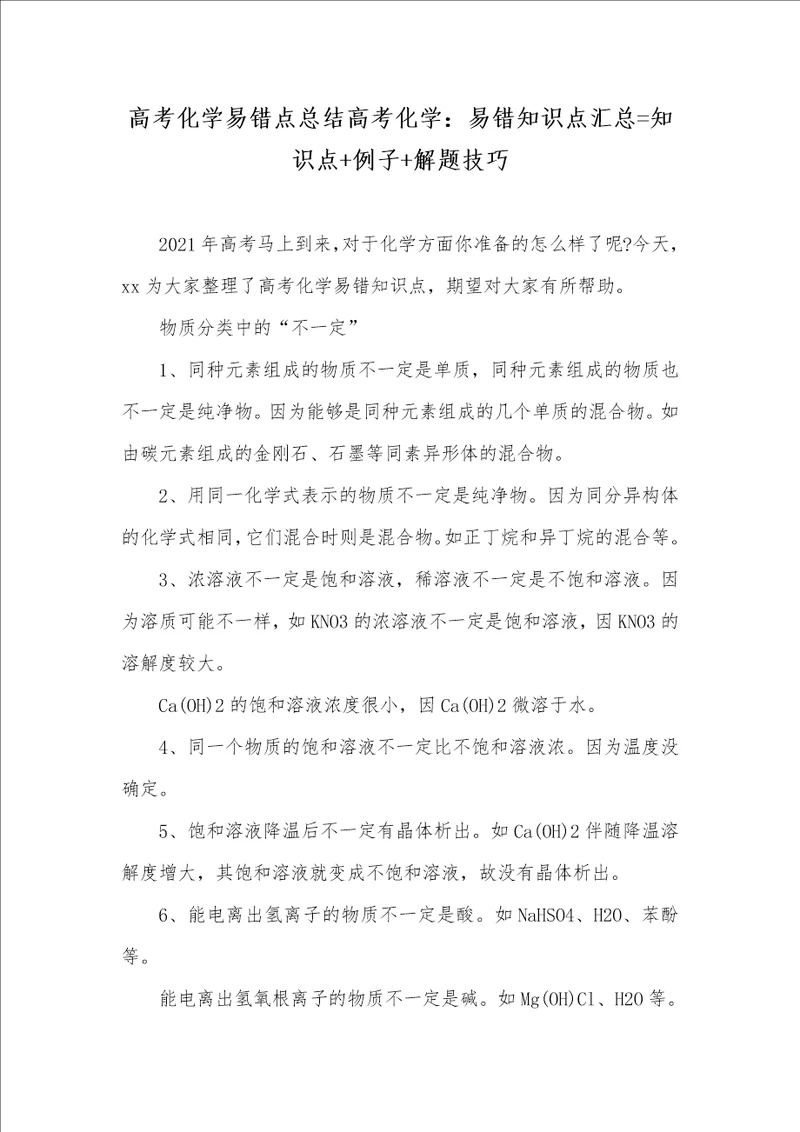 高考化学易错点总结高考化学：易错知识点汇总=知识点+例子+解题技巧

2021年高考马上到来,对于化学方面你准备的怎么样了呢?今天，xx为大家整理了高考化学易错知识点，期望对大家有所帮助。

物质分类中的“不一定”

1、同种元素组成的物质不一定是单质，同种元素组成的物质也不一定是纯净物。因为能够是同种元素组成的几个单质的混合物。如由碳元素组成的金刚石、石墨等同素异形体的混合物。

2、用同一化学式表示的物质不一定是纯净物。因为同分异构体的化学式相同,它们混合时则是混合物。如正丁烷和异丁烷的混合等。

3、浓溶液不一定是饱和溶液，稀溶液不一定是不饱和溶液。因为溶质可能不一样，如KNO3的浓溶液不一定是饱和溶液，因KNO3的溶解度较大。

Ca(OH)2的饱和溶液浓度很小，因Ca(OH)2微溶于水。

4、同一个物质的饱和溶液不一定比不饱和溶液浓。因为温度没确定。

5、饱和溶液降温后不一定有晶体析出。如Ca(OH)2伴随降温溶解度增大，其饱和溶液就变成不饱和溶液，故没有晶体析出。

6、能电离出氢离子的物质不一定是酸。如NaHSO4、H2O、苯酚等。

能电离出氢氧根离子的物质不一定是碱。如Mg(OH)Cl、H2O等。